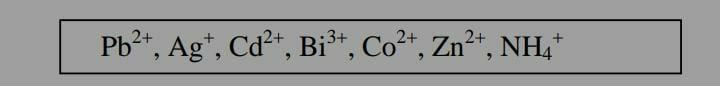 $Pb^{2+}$, $Ag^{+}$, $Cd^{2+}$, $Bi^{3+}$, $Co^{2+}$, $Zn^{2+}$, $NH_4^{+}$